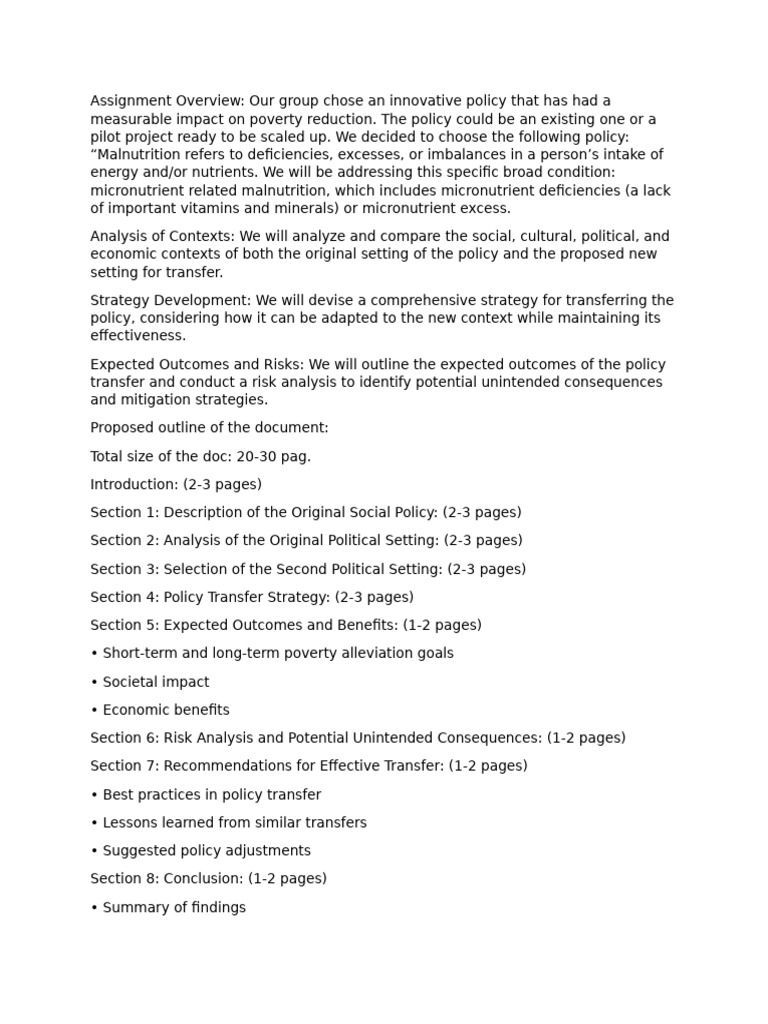 Assignment Overview: Our group chose an innovative policy that has had a measurable impact on poverty reduction. The policy could be an existing one or a pilot project ready to be scaled up. We decided to choose the following policy: “Malnutrition refers to deficiencies, excesses, or imbalances in a person’s intake of energy and/or nutrients. We will be addressing this specific broad condition: micronutrient related malnutrition, which includes micronutrient deficiencies (a lack of important vitamins and minerals) or micronutrient excess.

Analysis of Contexts: We will analyze and compare the social, cultural, political, and economic contexts of both the original setting of the policy and the proposed new setting for transfer.

Strategy Development: We will devise a comprehensive strategy for transferring the policy, considering how it can be adapted to the new context while maintaining its effectiveness.

Expected Outcomes and Risks: We will outline the expected outcomes of the policy transfer and conduct a risk analysis to identify potential unintended consequences and mitigation strategies.

Proposed outline of the document:

Total size of the doc: 20-30 pag.

Introduction: (2-3 pages)

Section 1: Description of the Original Social Policy: (2-3 pages)

Section 2: Analysis of the Original Political Setting: (2-3 pages)

Section 3: Selection of the Second Political Setting: (2-3 pages)

Section 4: Policy Transfer Strategy: (2-3 pages)

Section 5: Expected Outcomes and Benefits: (1-2 pages)

• Short-term and long-term poverty alleviation goals

• Societal impact

• Economic benefits

Section 6: Risk Analysis and Potential Unintended Consequences: (1-2 pages)

Section 7: Recommendations for Effective Transfer: (1-2 pages)

• Best practices in policy transfer

• Lessons learned from similar transfers

• Suggested policy adjustments

Section 8: Conclusion: (1-2 pages)

• Summary of findings